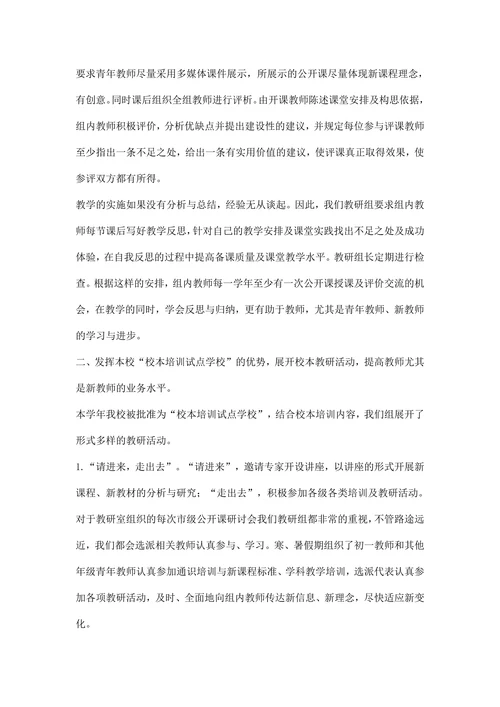 要求青年教师尽量采用多媒体课件展示，所展示的公开课尽量体现新课程理念，有创意。同时课后组织全组教师进行评析。由开课教师陈述课堂安排及构思依据，组内教师积极评价，分析优缺点并提出建设性的建议，并规定每位参与评课教师至少指出一条不足之处，给出一条有实用价值的建议，使评课真正取得效果，使参评双方都有所得。

教学的实施如果没有分析与总结，经验无从谈起。因此，我们教研组要求组内教师每节课后写好教学反思，针对自己的教学安排及课堂实践找出不足之处及成功体验，在自我反思的过程中提高备课质量及课堂教学水平。教研组长定期进行检查。根据这样的安排，组内教师每一学年至少有一次公开课授课及评价交流的机会，在教学的同时，学会反思与归纳，更有助于教师，尤其是青年教师、新教师的学习与进步。

二、发挥本校“校本培训试点学校”的优势，展开校本教研活动，提高教师尤其是新教师的业务水平。

本学年我校被批准为“校本培训试点学校”，结合校本培训内容，我们组展开了形式多样的教研活动。

1.“请进来，走出去”。“请进来”，邀请专家开设讲座，以讲座的形式开展新课程、新教材的分析与研究；“走出去”，积极参加各级各类培训及教研活动。对于教研室组织的每次市级公开课研讨会我们教研组都非常的重视，不管路途远近，我们都会选派相关教师认真参与、学习。寒、暑假期组织了初一教师和其他年级青年教师认真参加通识培训与新课程标准、学科教学培训，选派代表认真参加各项教研活动，及时、全面地向组内教师传达新信息、新理念，尽快适应新变化。